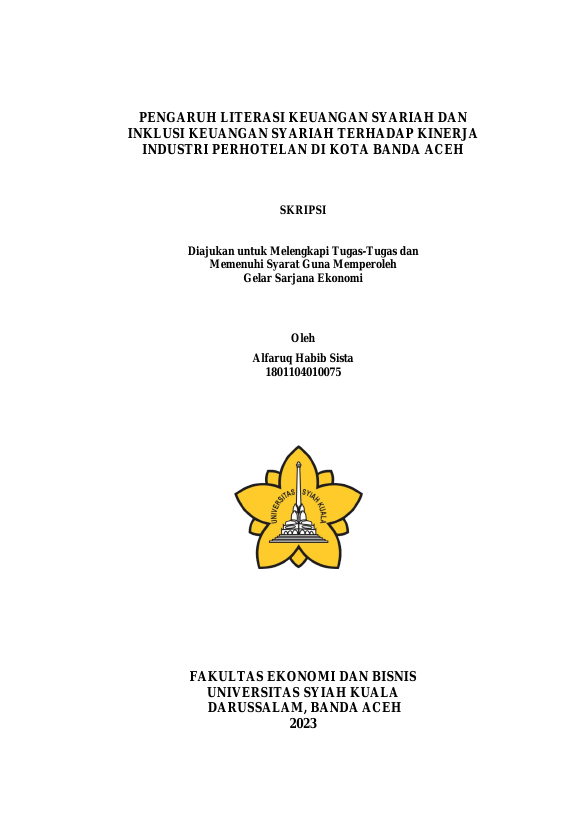 PENGARUH LITERASI KEUANGAN SYARIAH DAN
INKLUSI KEUANGAN SYARIAH TERHADAP KINERJA
INDUSTRI PERHOTELAN DI KOTA BANDA ACEH

SKRIPSI

Diajukan untuk Melengkapi Tugas-Tugas dan
Memenuhi Syarat Guna Memperoleh
Gelar Sarjana Ekonomi

Oleh
Alfaruq Habib Sista
1801104010075

UNIVERSITAS SYIAH KUALA

FAKULTAS EKONOMI DAN BISNIS
UNIVERSITAS SYIAH KUALA
DARUSSALAM, BANDA ACEH
2023